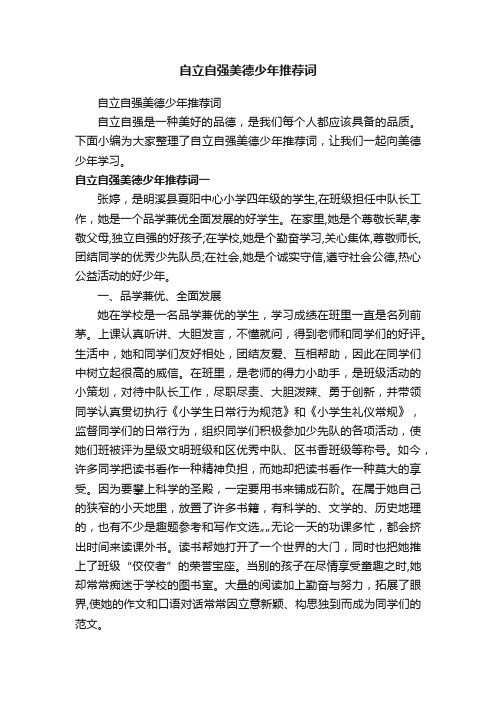 自立自强美德少年推荐词

自立自强美德少年推荐词

自立自强是一种美好的品德，是我们每个人都应该具备的品质。下面小编为大家整理了自立自强美德少年推荐词，让我们一起向美德少年学习。

自立自强美德少年推荐词一

张婷，是明溪县夏阳中心小学四年级的学生,在班级担任中队长工作，她是一个品学兼优全面发展的好学生。在家里,她是个尊敬长辈,孝敬父母,独立自强的好孩子;在学校,她是个勤奋学习,关心集体,尊敬师长,团结同学的优秀少先队员;在社会,她是个诚实守信,遵守社会公德,热心公益活动的好少年。

一、品学兼优、全面发展

她在学校是一名品学兼优的学生，学习成绩在班里一直是名列前茅。上课认真听讲、大胆发言，不懂就问，得到老师和同学们的好评。生活中，她和同学们友好相处，团结友爱、互相帮助，因此在同学们中树立起很高的威信。在班里，是老师的得力小助手，是班级活动的小策划，对待中队长工作，尽职尽责、大胆泼辣、勇于创新，并带领同学认真贯切执行《小学生日常行为规范》和《小学生礼仪常规》，监督同学们的日常行为，组织同学们积极参加少先队的各项活动，使她们班被评为星级文明班级和区优秀中队、区书香班级等称号。如今，许多同学把读书看作一种精神负担，而她却把读书看作一种莫大的享受。因为要攀上科学的圣殿，一定要用书来铺成石阶。在属于她自己的狭窄的小天地里，放置了许多书籍，有科学的、文学的、历史地理的，也有不少是趣题参考和写作文选„„无论一天的功课多忙，都会挤出时间来读课外书。读书帮她打开了一个世界的大门，同时也把她推上了班级“佼佼者”的荣誉宝座。当别的孩子在尽情享受童趣之时,她却常常痴迷于学校的图书室。大量的阅读加上勤奋与努力，拓展了眼界,使她的作文和口语对话常常因立意新颖、构思独到而成为同学们的范文。